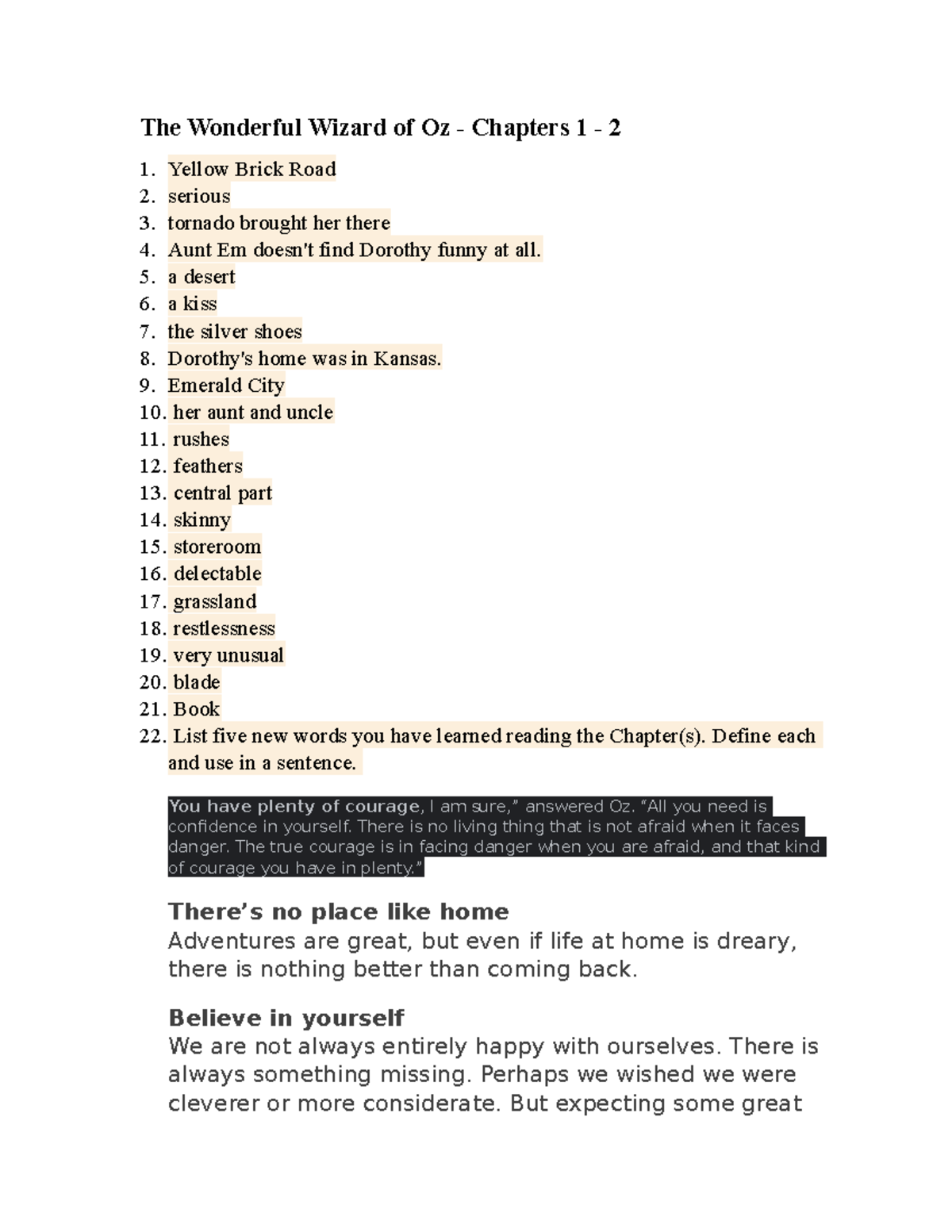 The Wonderful Wizard of Oz - Chapters 1 - 2

1. Yellow Brick Road
2. serious
3. tornado brought her there
4. Aunt Em doesn't find Dorothy funny at all.
5. a desert
6. a kiss
7. the silver shoes
8. Dorothy's home was in Kansas.
9. Emerald City
10. her aunt and uncle
11. rushes
12. feathers
13. central part
14. skinny
15. storeroom
16. delectable
17. grassland
18. restlessness
19. very unusual
20. blade
21. Book
22. List five new words you have learned reading the Chapter(s). Define each and use in a sentence.

You have plenty of courage, I am sure," answered Oz. "All you need is confidence in yourself. There is no living thing that is not afraid when it faces danger. The true courage is in facing danger when you are afraid, and that kind of courage you have in plenty."

There's no place like home
Adventures are great, but even if life at home is dreary, there is nothing better than coming back.

Believe in yourself
We are not always entirely happy with ourselves. There is always something missing. Perhaps we wished we were cleverer or more considerate. But expecting some great